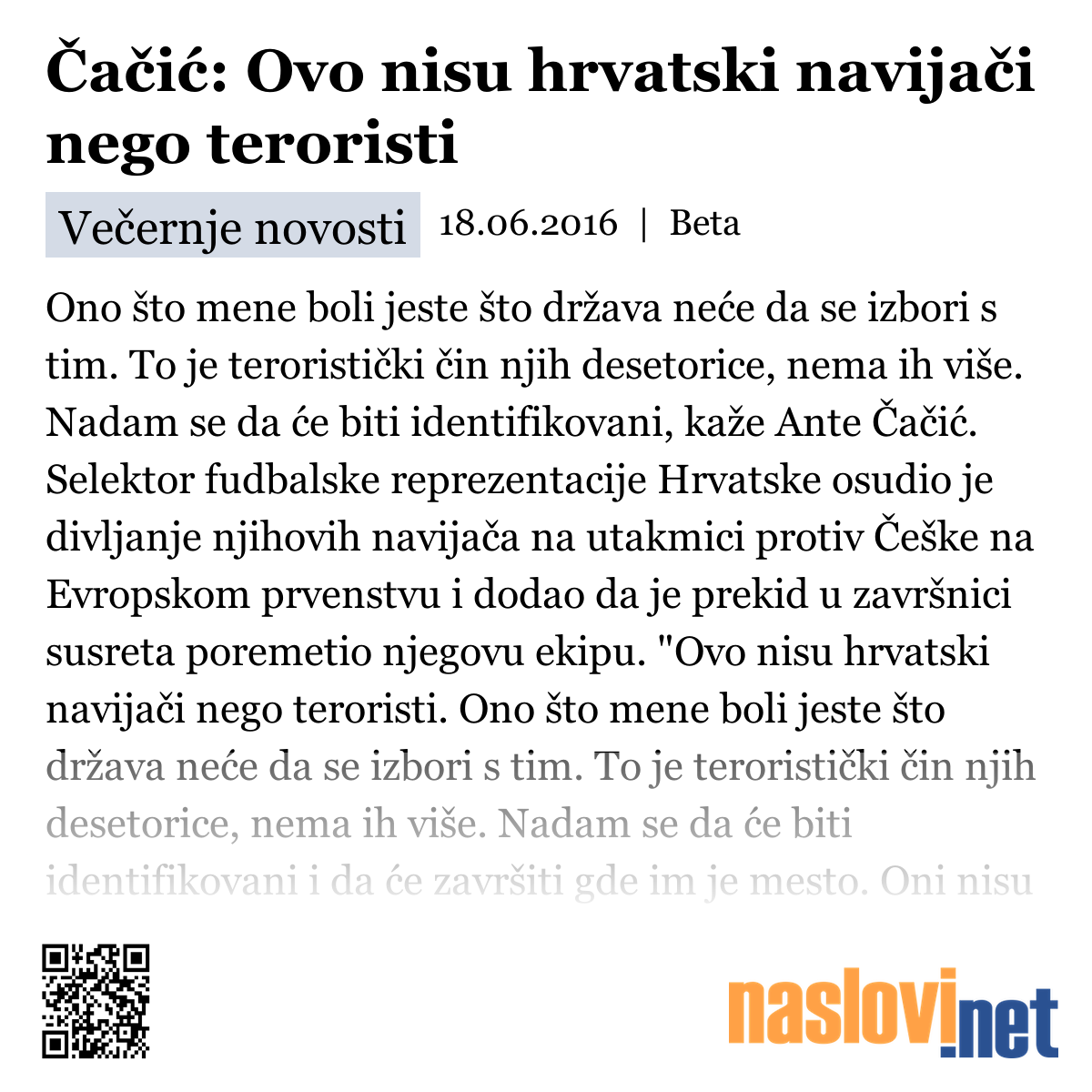 Čačić: Ovo nisu hrvatski navijači nego teroristi

Večernje novosti 18.06.2016 | Beta

Ono što mene boli jeste što država neće da se izbori s tim. To je teroristički čin njih desetorice, nema ih više. Nadam se da će biti identifikovani, kaže Ante Čačić. Selektor fudbalske reprezentacije Hrvatske osudio je divljanje njihovih navijača na utakmici protiv Češke na Evropskom prvenstvu i dodao da je prekid u završnici susreta poremetio njegovu ekipu. "Ovo nisu hrvatski navijači nego teroristi. Ono što mene boli jeste što država neće da se izbori s tim. To je teroristički čin njih desetorice, nema ih više. Nadam se da će biti identifikovani i da će završiti gde im je mesto. Oni nisu

naslovi.net